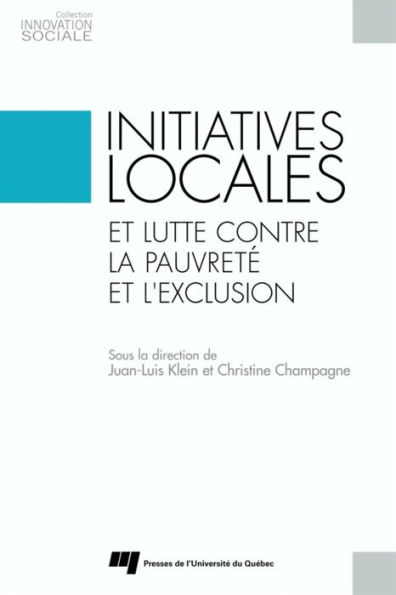 Collection
INNOVATION
SOCIALE

INITIATIVES
LOCALES

ET LUTTE CONTRE
LA PAUVRETÉ
ET L'EXCLUSION

Sous la direction de
Juan-Luis Klein et Christine Champagne

Presses de l'Université du Québec